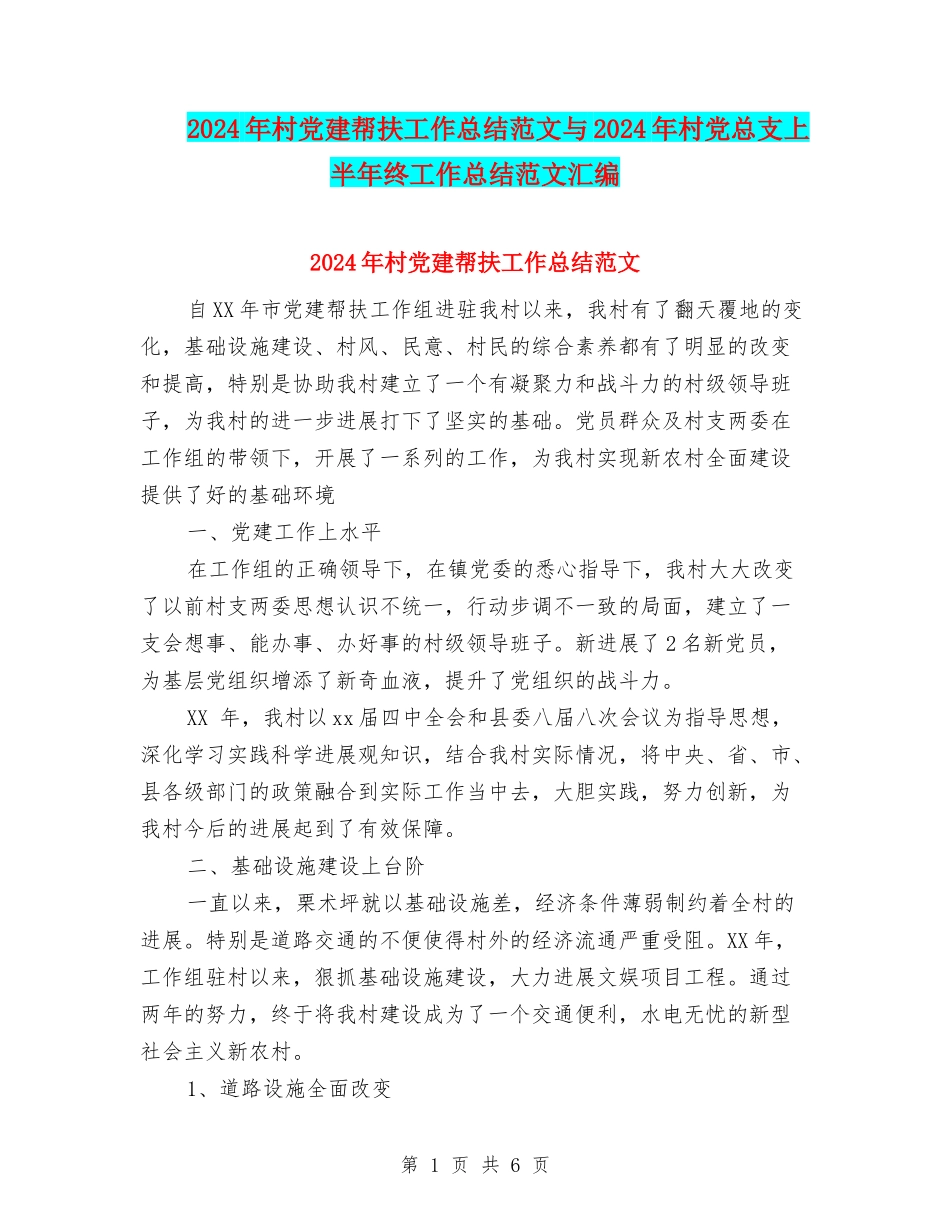 2024年村党建帮扶工作总结范文与2024年村党总支上半年终工作总结范文汇编

2024年村党建帮扶工作总结范文

自XX年市党建帮扶工作组进驻我村以来，我村有了翻天覆地的变化，基础设施建设、村风、民意、村民的综合素养都有了明显的改变和提高，特别是协助我村建立了一个有凝聚力和战斗力的村级领导班子，为我村的进一步进展打下了坚实的基础。党员群众及村支两委在工作组的带领下，开展了一系列的工作，为我村实现新农村全面建设提供了好的基础环境

一、党建工作上水平

在工作组的正确领导下，在镇党委的悉心指导下，我村大大改变了以前村支两委思想认识不统一，行动步调不一致的局面，建立了一支会想事、能办事、办好事的村级领导班子。新进展了2名新党员，为基层党组织增添了新奇血液，提升了党组织的战斗力。

XX 年，我村以xx届四中全会和县委八届八次会议为指导思想，深化学习实践科学进展观知识，结合我村实际情况，将中央、省、市、县各级部门的政策融合到实际工作当中去，大胆实践，努力创新，为我村今后的进展起到了有效保障。

二、基础设施建设上台阶

一直以来，栗术坪就以基础设施差，经济条件薄弱制约着全村的进展。特别是道路交通的不便使得村外的经济流通严重受阻。XX年，工作组驻村以来，狠抓基础设施建设，大力进展文娱项目工程。通过两年的努力，终于将我村建设成为了一个交通便利，水电无忧的新型社会主义新农村。

1、道路设施全面改变

第 1 页 共 6 页